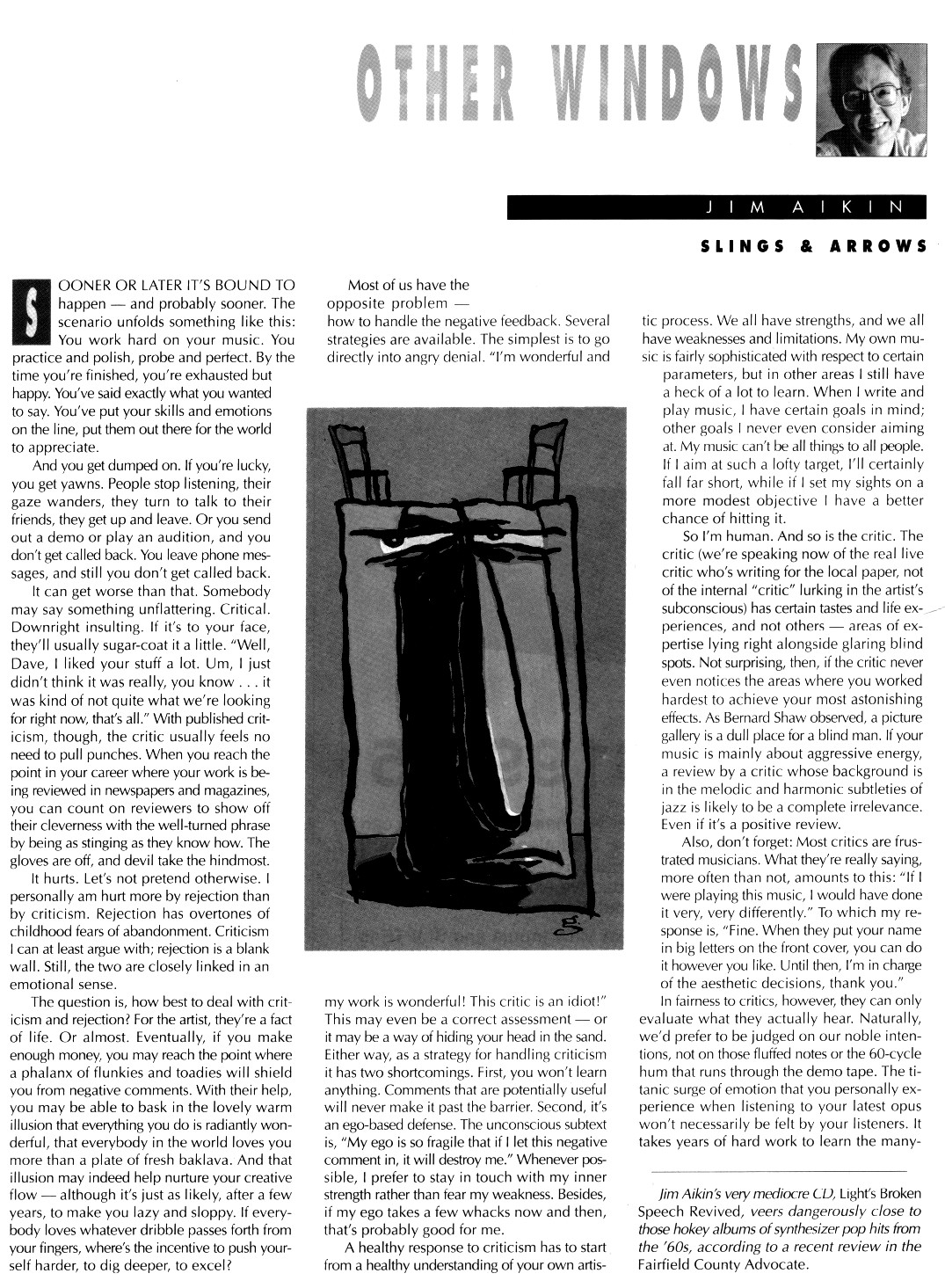 OTHER WINDOWS

JIM AIKIN

SLINGS & ARROWS

SOONER OR LATER IT'S BOUND TO happen — and probably sooner. The scenario unfolds something like this: You work hard on your music. You practice and polish, probe and perfect. By the time you're finished, you're exhausted but happy. You've said exactly what you wanted to say. You've put your skills and emotions on the line, put them out there for the world to appreciate.

And you get dumped on. If you're lucky, you get yawns. People stop listening, their gaze wanders, they turn to talk to their friends, they get up and leave. Or you send out a demo or play an audition, and you don't get called back. You leave phone messages, and still you don't get called back.

It can get worse than that. Somebody may say something unflattering. Critical. Downright insulting. If it's to your face, they'll usually sugar-coat it a little. "Well, Dave, I liked your stuff a lot. Um, I just didn't think it was really, you know . . . it was kind of not quite what we're looking for right now, that's all." With published criticism, though, the critic usually feels no need to pull punches. When you reach the point in your career where your work is being reviewed in newspapers and magazines, you can count on reviewers to show off their cleverness with the well-turned phrase by being as stinging as they know how. The gloves are off, and devil take the hindmost.

It hurts. Let's not pretend otherwise. I personally am hurt more by rejection than by criticism. Rejection has overtones of childhood fears of abandonment. Criticism I can at least argue with; rejection is a blank wall. Still, the two are closely linked in an emotional sense.

The question is, how best to deal with criticism and rejection? For the artist, they're a fact of life. Or almost. Eventually, if you make enough money, you may reach the point where a phalanx of flunkies and toadies will shield you from negative comments. With their help, you may be able to bask in the lovely warm illusion that everything you do is radiantly wonderful, that everybody in the world loves you more than a plate of fresh baklava. And that illusion may indeed help nurture your creative flow — although it's just as likely, after a few years, to make you lazy and sloppy. If everybody loves whatever dribble passes forth from your fingers, where's the incentive to push yourself harder, to dig deeper, to excel?

Most of us have the opposite problem — how to handle the negative feedback. Several strategies are available. The simplest is to go directly into angry denial. "I'm wonderful and my work is wonderful! This critic is an idiot!" This may even be a correct assessment — or it may be a way of hiding your head in the sand. Either way, as a strategy for handling criticism it has two shortcomings. First, you won't learn anything. Comments that are potentially useful will never make it past the barrier. Second, it's an ego-based defense. The unconscious subtext is, "My ego is so fragile that if I let this negative comment in, it will destroy me." Whenever possible, I prefer to stay in touch with my inner strength rather than fear my weakness. Besides, if my ego takes a few whacks now and then, that's probably good for me.

A healthy response to criticism has to start from a healthy understanding of your own artistic process. We all have strengths, and we all have weaknesses and limitations. My own music is fairly sophisticated with respect to certain parameters, but in other areas I still have a heck of a lot to learn. When I write and play music, I have certain goals in mind; other goals I never even consider aiming at. My music can't be all things to all people. If I aim at such a lofty target, I'll certainly fall far short, while if I set my sights on a more modest objective I have a better chance of hitting it.

So I'm human. And so is the critic. The critic (we're speaking now of the real live critic who's writing for the local paper, not of the internal "critic" lurking in the artist's subconscious) has certain tastes and life experiences, and not others — areas of expertise lying right alongside glaring blind spots. Not surprising, then, if the critic never even notices the areas where you worked hardest to achieve your most astonishing effects. As Bernard Shaw observed, a picture gallery is a dull place for a blind man. If your music is mainly about aggressive energy, a review by a critic whose background is in the melodic and harmonic subtleties of jazz is likely to be a complete irrelevance. Even if it's a positive review.

Also, don't forget: Most critics are frustrated musicians. What they're really saying, more often than not, amounts to this: "If I were playing this music, I would have done it very, very differently." To which my response is, "Fine. When they put your name in big letters on the front cover, you can do it however you like. Until then, I'm in charge of the aesthetic decisions, thank you."

In fairness to critics, however, they can only evaluate what they actually hear. Naturally, we'd prefer to be judged on our noble intentions, not on those fluffed notes or the 60-cycle hum that runs through the demo tape. The titanic surge of emotion that you personally experience when listening to your latest opus won't necessarily be felt by your listeners. It takes years of hard work to learn the many-

Jim Aikin's very mediocre CD, Light's Broken Speech Revived, veers dangerously close to those hokey albums of synthesizer pop hits from the '60s, according to a recent review in the Fairfield County Advocate.